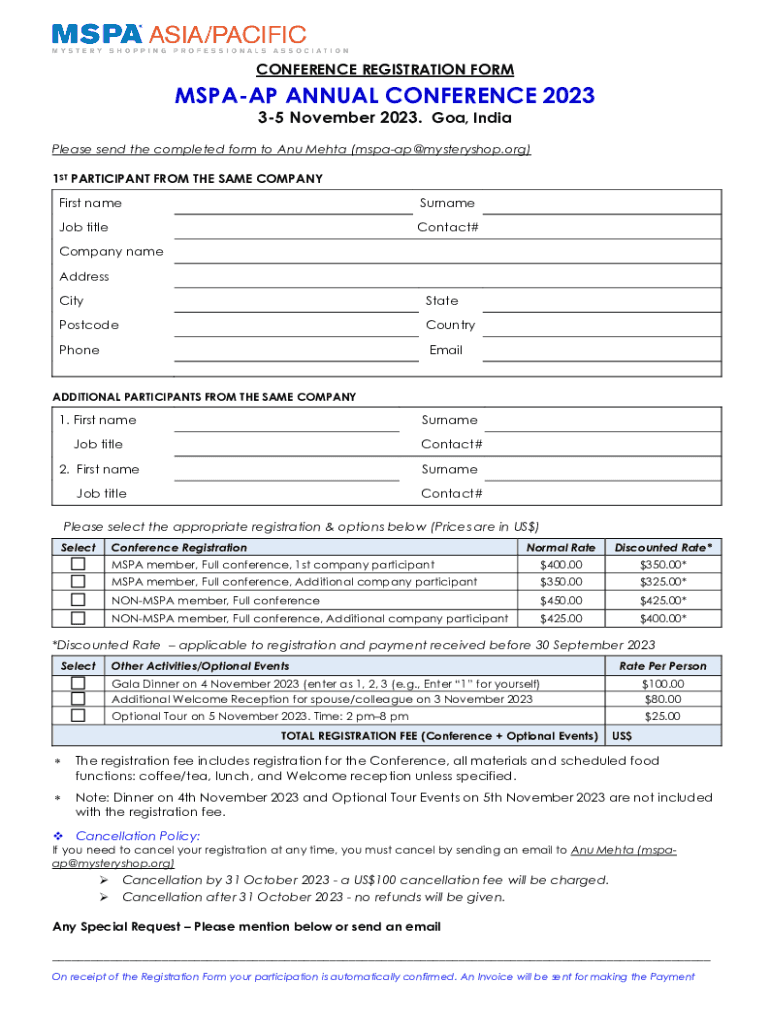 MSPA ASIA/PACIFIC
MYSTERY SHOPPING PROFESSIONALS ASSOCIATION

CONFERENCE REGISTRATION FORM

MSPA-AP ANNUAL CONFERENCE 2023

3-5 November 2023. Goa, India

Please send the completed form to Anu Mehta (mspa-ap@mysteryshop.org)

1ST PARTICIPANT FROM THE SAME COMPANY

First name Surname
Job title Contact#
Company name
Address
City State
Postcode Country
Phone Email

ADDITIONAL PARTICIPANTS FROM THE SAME COMPANY

1. First name Surname
Job title Contact#
2. First name Surname
Job title Contact#

Please select the appropriate registration & options below (Prices are in US$)

| Select | Conference Registration | Normal Rate | Discounted Rate* |
|---|---|---|---|
| ☐ | MSPA member, Full conference, 1st company participant | $400.00 | $350.00* |
| ☐ | MSPA member, Full conference, Additional company participant | $350.00 | $325.00* |
| ☐ | NON-MSPA member, Full conference | $450.00 | $425.00* |
| ☐ | NON-MSPA member, Full conference, Additional company participant | $425.00 | $400.00* |

*Discounted Rate – applicable to registration and payment received before 30 September 2023

| Select | Other Activities/Optional Events | Rate Per Person |
|---|---|---|
| ☐ | Gala Dinner on 4 November 2023 (enter as 1, 2, 3 (e.g., Enter "1" for yourself) | $100.00 |
| ☐ | Additional Welcome Reception for spouse/colleague on 3 November 2023 | $80.00 |
| ☐ | Optional Tour on 5 November 2023. Time: 2 pm–8 pm | $25.00 |
| | TOTAL REGISTRATION FEE (Conference + Optional Events) | US$ |

* The registration fee includes registration for the Conference, all materials and scheduled food functions: coffee/tea, lunch, and Welcome reception unless specified.

* Note: Dinner on 4th November 2023 and Optional Tour Events on 5th November 2023 are not included with the registration fee.

❖ Cancellation Policy:
If you need to cancel your registration at any time, you must cancel by sending an email to Anu Mehta (mspa-ap@mysteryshop.org)
➢ Cancellation by 31 October 2023 - a US$100 cancellation fee will be charged.
➢ Cancellation after 31 October 2023 - no refunds will be given.

Any Special Request – Please mention below or send an email

On receipt of the Registration Form your participation is automatically confirmed. An Invoice will be sent for making the Payment